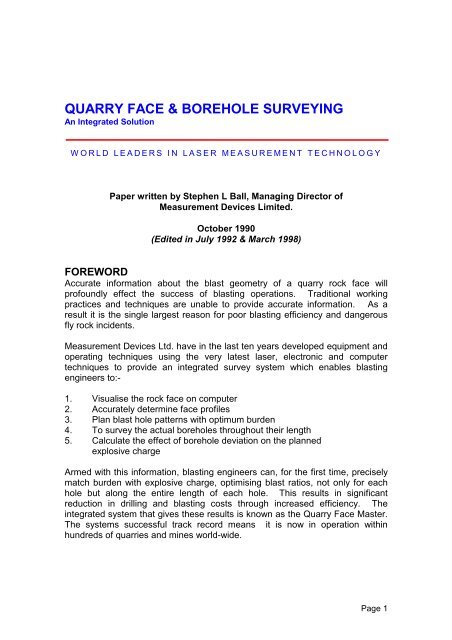 QUARRY FACE & BOREHOLE SURVEYING
An Integrated Solution

WORLD LEADERS IN LASER MEASUREMENT TECHNOLOGY

Paper written by Stephen L Ball, Managing Director of Measurement Devices Limited.

October 1990
(Edited in July 1992 & March 1998)

FOREWORD
Accurate information about the blast geometry of a quarry rock face will profoundly effect the success of blasting operations. Traditional working practices and techniques are unable to provide accurate information. As a result it is the single largest reason for poor blasting efficiency and dangerous fly rock incidents.

Measurement Devices Ltd. have in the last ten years developed equipment and operating techniques using the very latest laser, electronic and computer techniques to provide an integrated survey system which enables blasting engineers to:-

1. Visualise the rock face on computer
2. Accurately determine face profiles
3. Plan blast hole patterns with optimum burden
4. To survey the actual boreholes throughout their length
5. Calculate the effect of borehole deviation on the planned explosive charge

Armed with this information, blasting engineers can, for the first time, precisely match burden with explosive charge, optimising blast ratios, not only for each hole but along the entire length of each hole. This results in significant reduction in drilling and blasting costs through increased efficiency. The integrated system that gives these results is known as the Quarry Face Master. The systems successful track record means it is now in operation within hundreds of quarries and mines world-wide.

Page 1